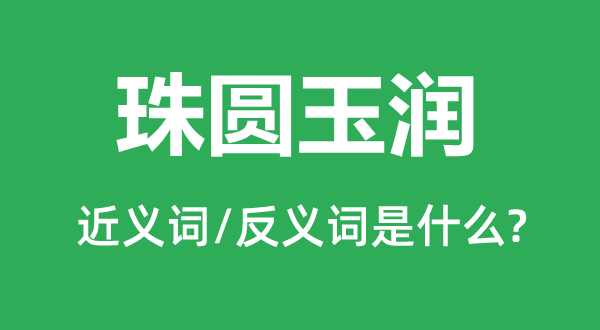 珠圆玉润

近义词/反义词是什么?